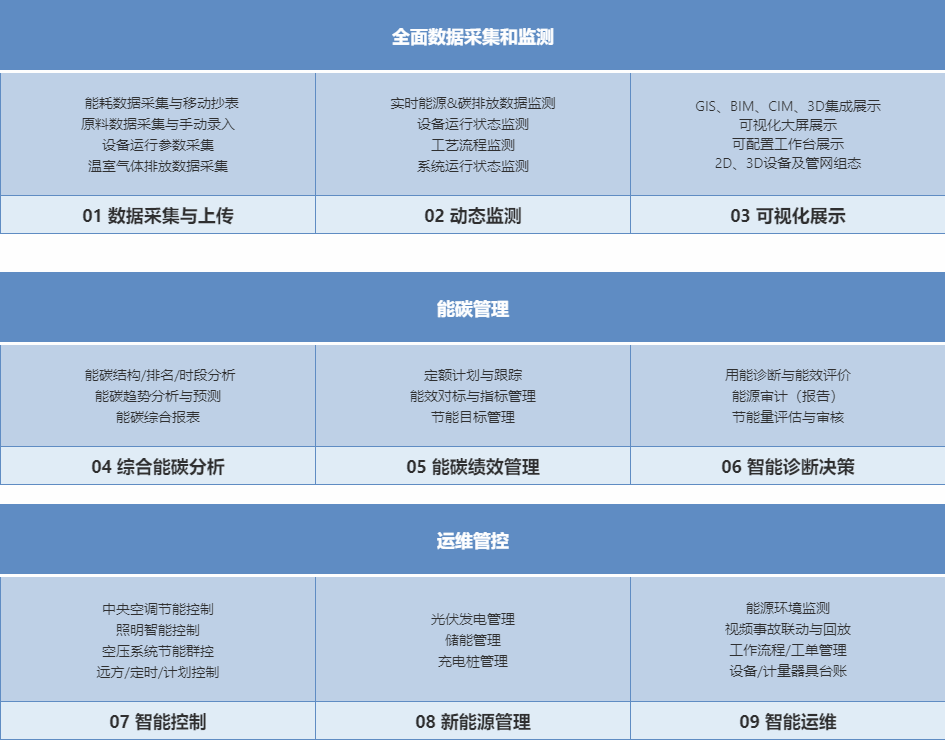 全面数据采集和监测

能耗数据采集与移动抄表
原料数据采集与手动录入
设备运行参数采集
温室气体排放数据采集

01 数据采集与上传

实时能源&碳排放数据监测
设备运行状态监测
工艺流程监测
系统运行状态监测

02 动态监测

GIS、BIM、CIM、3D集成展示
可视化大屏展示
可配置工作台展示
2D、3D设备及管网组态

03 可视化展示

能碳管理

能碳结构/排名/时段分析
能碳趋势分析与预测
能碳综合报表

04 综合能碳分析

定额计划与跟踪
能效对标与指标管理
节能目标管理

05 能碳绩效管理

用能诊断与能效评价
能源审计（报告）
节能量评估与审核

06 智能诊断决策

运维管控

中央空调节能控制
照明智能控制
空压系统节能群控
远方/定时/计划控制

07 智能控制

光伏发电管理
储能管理
充电桩管理

08 新能源管理

能源环境监测
视频事故联动与回放
工作流程/工单管理
设备/计量器具台账

09 智能运维